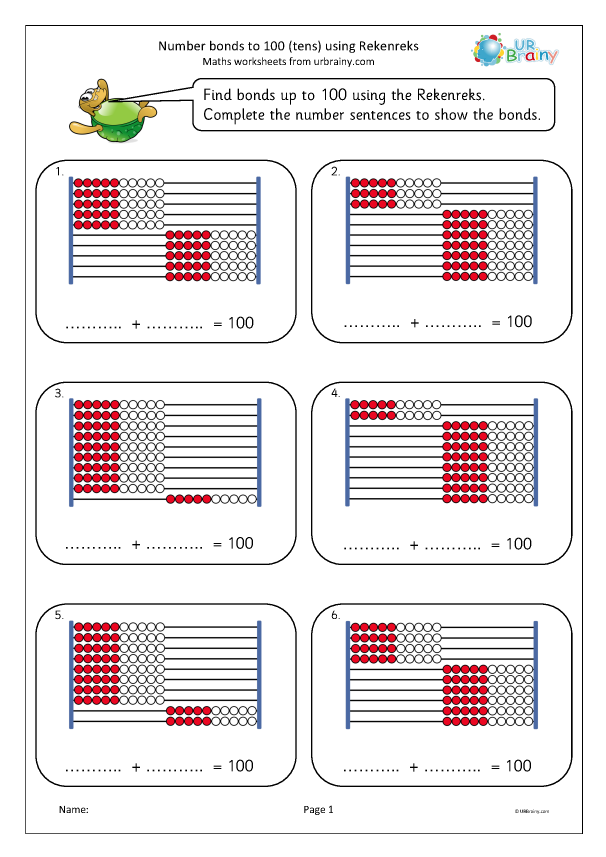 Number bonds to 100 (tens) using Rekenreks
Maths worksheets from urbrainy.com

UR Brainy

Find bonds up to 100 using the Rekenreks. Complete the number sentences to show the bonds.

1.

……….. + ……….. = 100

2.

……….. + ……….. = 100

3.

……….. + ……….. = 100

4.

……….. + ……….. = 100

5.

……….. + ……….. = 100

6.

……….. + ……….. = 100

Name:

Page 1

© URBrainy.com